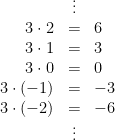 $\vdots$

$3 \cdot 2 = 6$

$3 \cdot 1 = 3$

$3 \cdot 0 = 0$

$3 \cdot (-1) = -3$

$3 \cdot (-2) = -6$

$\vdots$